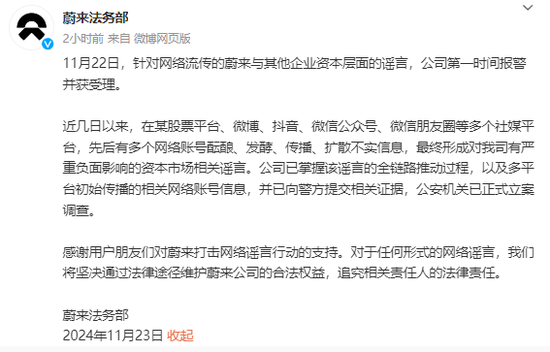 蔚来法务部
2小时前 来自 微博网页版

11月22日，针对网络流传的蔚来与其他企业资本层面的谣言，公司第一时间报警并获受理。

近几日以来，在某股票平台、微博、抖音、微信公众号、微信朋友圈等多个社媒平台，先后有多个网络账号酝酿、发酵、传播、扩散不实信息，最终形成对我司有严重负面影响的资本市场相关谣言。公司已掌握该谣言的全链路推动过程，以及多平台初始传播的相关网络账号信息，并已向警方提交相关证据，公安机关已正式立案调查。

感谢用户朋友们对蔚来打击网络谣言行动的支持。对于任何形式的网络谣言，我们将坚决通过法律途径维护蔚来公司的合法权益，追究相关责任人的法律责任。

蔚来法务部
2024年11月23日 收起